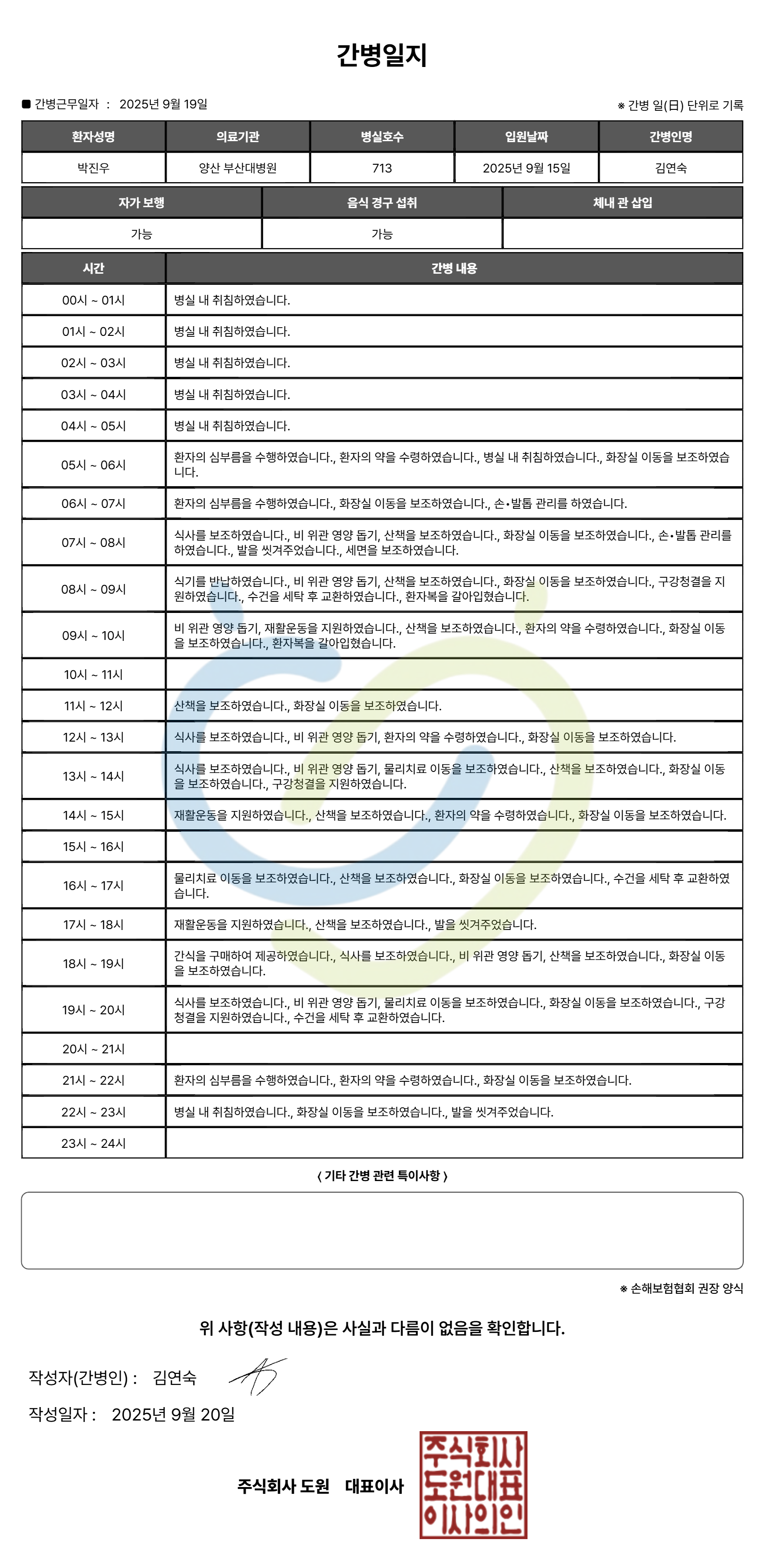 간병일지

■ 간병근무일자 : 2025년 9월 19일

※ 간병 일(日) 단위로 기록

| 환자성명 | 의료기관 | 병실호수 | 입원날짜 | 간병인명 |
|---|---|---|---|---|
| 박진우 | 양산 부산대병원 | 713 | 2025년 9월 15일 | 김연숙 |

| 자가 보행 | 음식 경구 섭취 | 체내 관 삽입 |
|---|---|---|
| 가능 | 가능 | |

| 시간 | 간병 내용 |
|---|---|
| 00시 ~ 01시 | 병실 내 취침하였습니다. |
| 01시 ~ 02시 | 병실 내 취침하였습니다. |
| 02시 ~ 03시 | 병실 내 취침하였습니다. |
| 03시 ~ 04시 | 병실 내 취침하였습니다. |
| 04시 ~ 05시 | 병실 내 취침하였습니다. |
| 05시 ~ 06시 | 환자의 심부름을 수행하였습니다., 환자의 약을 수령하였습니다., 병실 내 취침하였습니다., 화장실 이동을 보조하였습니다. |
| 06시 ~ 07시 | 환자의 심부름을 수행하였습니다., 화장실 이동을 보조하였습니다., 손•발톱 관리를 하였습니다. |
| 07시 ~ 08시 | 식사를 보조하였습니다., 비 위관 영양 돕기, 산책을 보조하였습니다., 화장실 이동을 보조하였습니다., 손•발톱 관리를 하였습니다., 발을 씻겨주었습니다., 세면을 보조하였습니다. |
| 08시 ~ 09시 | 식기를 반납하였습니다., 비 위관 영양 돕기, 산책을 보조하였습니다., 화장실 이동을 보조하였습니다., 구강청결을 지원하였습니다., 수건을 세탁 후 교환하였습니다., 환자복을 갈아입혔습니다. |
| 09시 ~ 10시 | 비 위관 영양 돕기, 재활운동을 지원하였습니다., 산책을 보조하였습니다., 환자의 약을 수령하였습니다., 화장실 이동을 보조하였습니다., 환자복을 갈아입혔습니다. |
| 10시 ~ 11시 | |
| 11시 ~ 12시 | 산책을 보조하였습니다., 화장실 이동을 보조하였습니다. |
| 12시 ~ 13시 | 식사를 보조하였습니다., 비 위관 영양 돕기, 환자의 약을 수령하였습니다., 화장실 이동을 보조하였습니다. |
| 13시 ~ 14시 | 식사를 보조하였습니다., 비 위관 영양 돕기, 물리치료 이동을 보조하였습니다., 산책을 보조하였습니다., 화장실 이동을 보조하였습니다., 구강청결을 지원하였습니다. |
| 14시 ~ 15시 | 재활운동을 지원하였습니다., 산책을 보조하였습니다., 환자의 약을 수령하였습니다., 화장실 이동을 보조하였습니다. |
| 15시 ~ 16시 | |
| 16시 ~ 17시 | 물리치료 이동을 보조하였습니다., 산책을 보조하였습니다., 화장실 이동을 보조하였습니다., 수건을 세탁 후 교환하였습니다. |
| 17시 ~ 18시 | 재활운동을 지원하였습니다., 산책을 보조하였습니다., 발을 씻겨주었습니다. |
| 18시 ~ 19시 | 간식을 구매하여 제공하였습니다., 식사를 보조하였습니다., 비 위관 영양 돕기, 산책을 보조하였습니다., 화장실 이동을 보조하였습니다. |
| 19시 ~ 20시 | 식사를 보조하였습니다., 비 위관 영양 돕기, 물리치료 이동을 보조하였습니다., 화장실 이동을 보조하였습니다., 구강청결을 지원하였습니다., 수건을 세탁 후 교환하였습니다. |
| 20시 ~ 21시 | |
| 21시 ~ 22시 | 환자의 심부름을 수행하였습니다., 환자의 약을 수령하였습니다., 화장실 이동을 보조하였습니다. |
| 22시 ~ 23시 | 병실 내 취침하였습니다., 화장실 이동을 보조하였습니다., 발을 씻겨주었습니다. |
| 23시 ~ 24시 | |

< 기타 간병 관련 특이사항 >

※ 손해보험협회 권장 양식

위 사항(작성 내용)은 사실과 다름이 없음을 확인합니다.

작성자(간병인) : 김연숙

작성일자 : 2025년 9월 20일

주식회사 도원 대표이사

주식회사 도원대표 이사의인